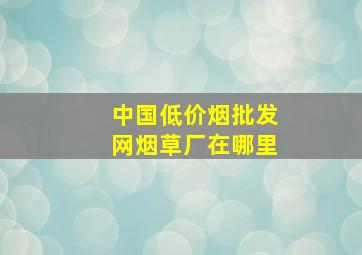 中国低价烟批发
网烟草厂在哪里